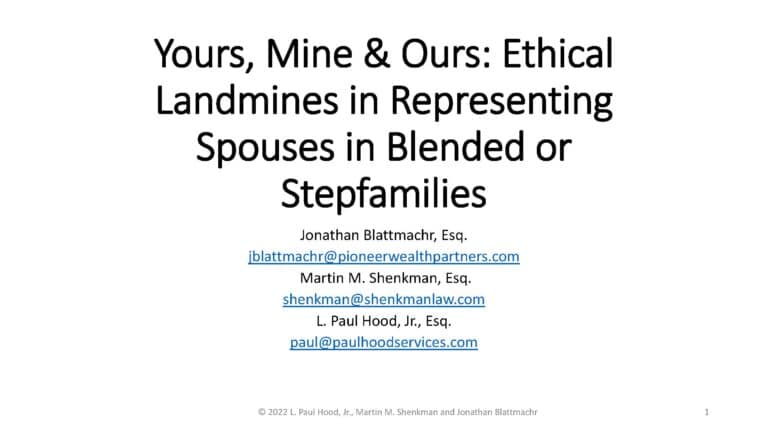 Yours, Mine & Ours: Ethical Landmines in Representing Spouses in Blended or Stepfamilies

Jonathan Blattmachr, Esq.
jblattmachr@pioneerwealthpartners.com
Martin M. Shenkman, Esq.
shenkman@shenkmanlaw.com
L. Paul Hood, Jr., Esq.
paul@paulhoodservices.com

© 2022 L. Paul Hood, Jr., Martin M. Shenkman and Jonathan Blattmachr

1